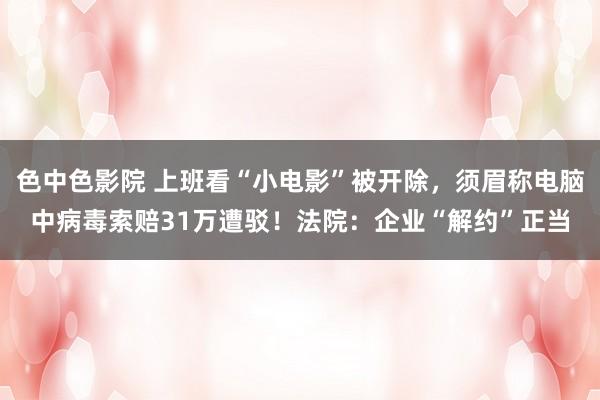 色中色影院 上班看“小电影”被开除，须眉称电脑中病毒索赔31万遭驳！法院：企业“解约”正当